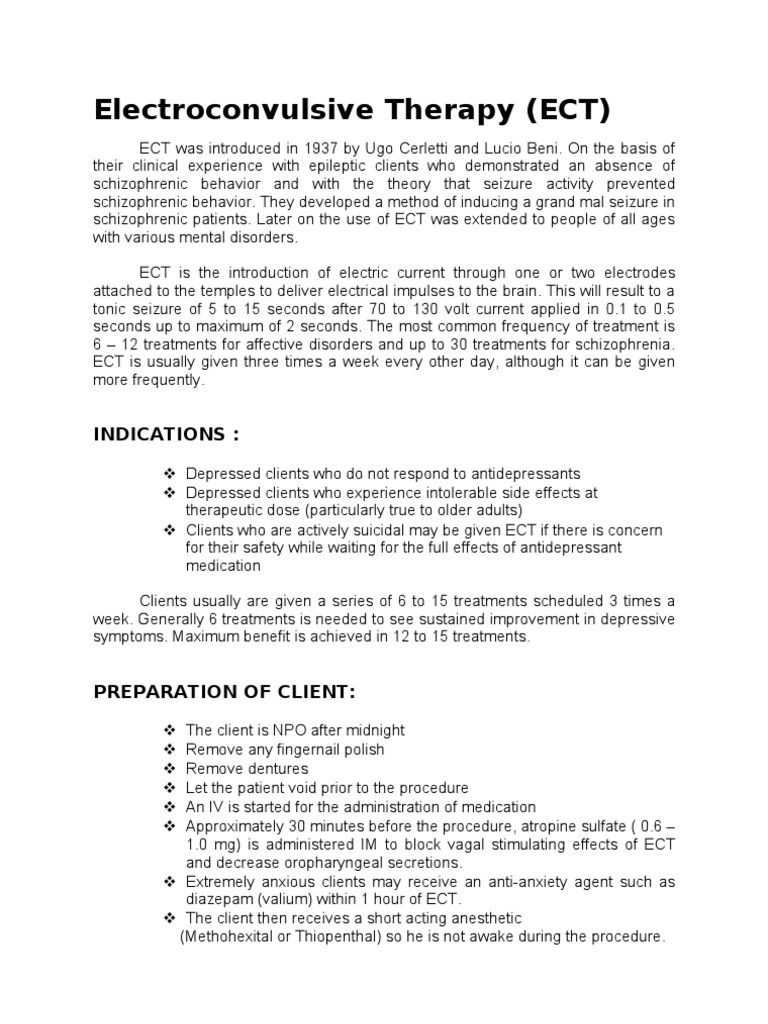 Electroconvulsive Therapy (ECT)

ECT was introduced in 1937 by Ugo Cerletti and Lucio Beni. On the basis of their clinical experience with epileptic clients who demonstrated an absence of schizophrenic behavior and with the theory that seizure activity prevented schizophrenic behavior. They developed a method of inducing a grand mal seizure in schizophrenic patients. Later on the use of ECT was extended to people of all ages with various mental disorders.

ECT is the introduction of electric current through one or two electrodes attached to the temples to deliver electrical impulses to the brain. This will result to a tonic seizure of 5 to 15 seconds after 70 to 130 volt current applied in 0.1 to 0.5 seconds up to maximum of 2 seconds. The most common frequency of treatment is 6 – 12 treatments for affective disorders and up to 30 treatments for schizophrenia. ECT is usually given three times a week every other day, although it can be given more frequently.

INDICATIONS :

❖ Depressed clients who do not respond to antidepressants
❖ Depressed clients who experience intolerable side effects at therapeutic dose (particularly true to older adults)
❖ Clients who are actively suicidal may be given ECT if there is concern for their safety while waiting for the full effects of antidepressant medication

Clients usually are given a series of 6 to 15 treatments scheduled 3 times a week. Generally 6 treatments is needed to see sustained improvement in depressive symptoms. Maximum benefit is achieved in 12 to 15 treatments.

PREPARATION OF CLIENT:

❖ The client is NPO after midnight
❖ Remove any fingernail polish
❖ Remove dentures
❖ Let the patient void prior to the procedure
❖ An IV is started for the administration of medication
❖ Approximately 30 minutes before the procedure, atropine sulfate ( 0.6 – 1.0 mg) is administered IM to block vagal stimulating effects of ECT and decrease oropharyngeal secretions.
❖ Extremely anxious clients may receive an anti-anxiety agent such as diazepam (valium) within 1 hour of ECT.
❖ The client then receives a short acting anesthetic (Methohexital or Thiopenthal) so he is not awake during the procedure.